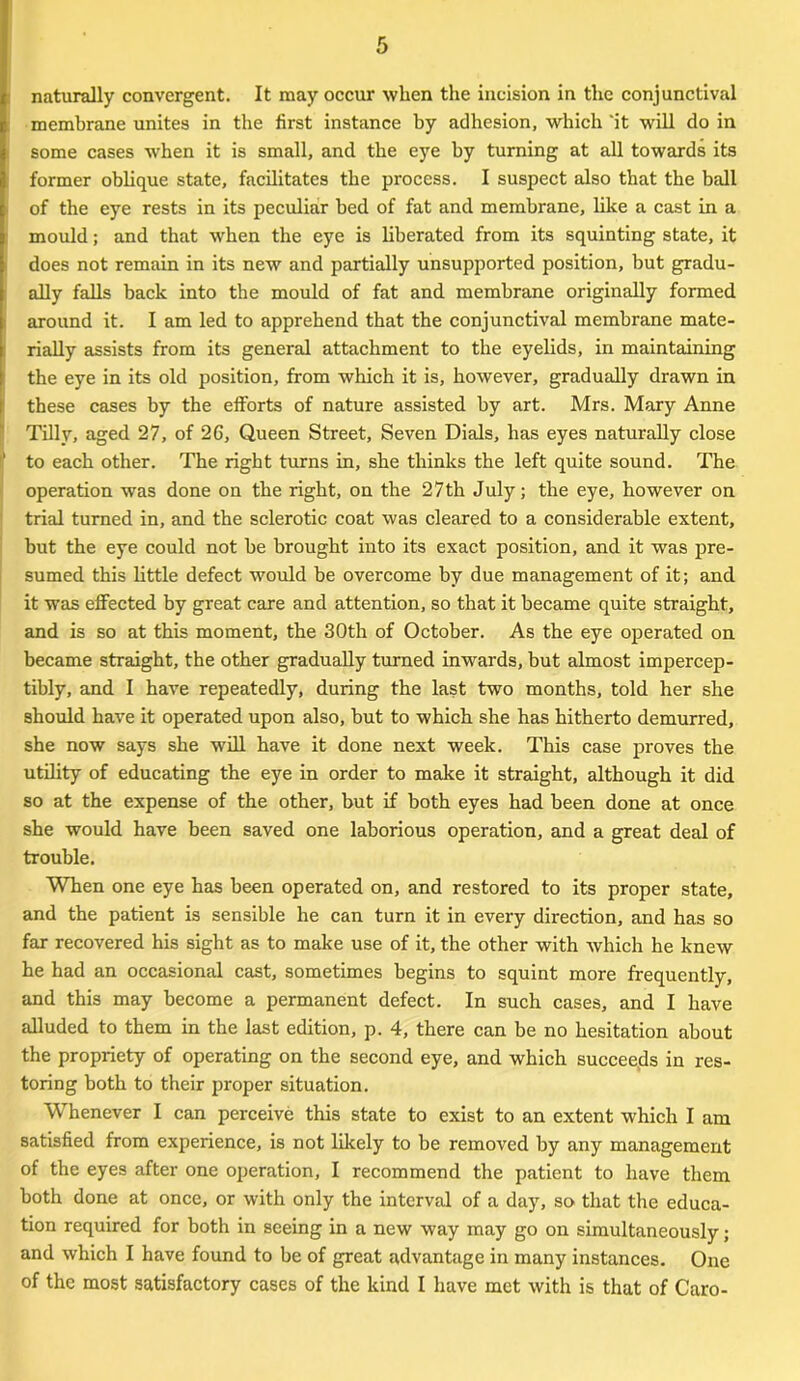 5

naturally convergent. It may occur when the incision in the conjunctival membrane unites in the first instance by adhesion, which it will do in some cases when it is small, and the eye by turning at all towards its former oblique state, facilitates the process. I suspect also that the ball of the eye rests in its peculiar bed of fat and membrane, like a cast in a mould; and that when the eye is liberated from its squinting state, it does not remain in its new and partially unsupported position, but gradually falls back into the mould of fat and membrane originally formed around it. I am led to apprehend that the conjunctival membrane materially assists from its general attachment to the eyelids, in maintaining the eye in its old position, from which it is, however, gradually drawn in these cases by the efforts of nature assisted by art. Mrs. Mary Anne Tilly, aged 27, of 26, Queen Street, Seven Dials, has eyes naturally close to each other. The right turns in, she thinks the left quite sound. The operation was done on the right, on the 27th July; the eye, however on trial turned in, and the sclerotic coat was cleared to a considerable extent, but the eye could not be brought into its exact position, and it was presumed this little defect would be overcome by due management of it; and it was effected by great care and attention, so that it became quite straight, and is so at this moment, the 30th of October. As the eye operated on became straight, the other gradually turned inwards, but almost imperceptibly, and I have repeatedly, during the last two months, told her she should have it operated upon also, but to which she has hitherto demurred, she now says she will have it done next week. This case proves the utility of educating the eye in order to make it straight, although it did so at the expense of the other, but if both eyes had been done at once she would have been saved one laborious operation, and a great deal of trouble.

When one eye has been operated on, and restored to its proper state, and the patient is sensible he can turn it in every direction, and has so far recovered his sight as to make use of it, the other with which he knew he had an occasional cast, sometimes begins to squint more frequently, and this may become a permanent defect. In such cases, and I have alluded to them in the last edition, p. 4, there can be no hesitation about the propriety of operating on the second eye, and which succeeds in restoring both to their proper situation.

Whenever I can perceive this state to exist to an extent which I am satisfied from experience, is not likely to be removed by any management of the eyes after one operation, I recommend the patient to have them both done at once, or with only the interval of a day, so that the education required for both in seeing in a new way may go on simultaneously; and which I have found to be of great advantage in many instances. One of the most satisfactory cases of the kind I have met with is that of Caro-